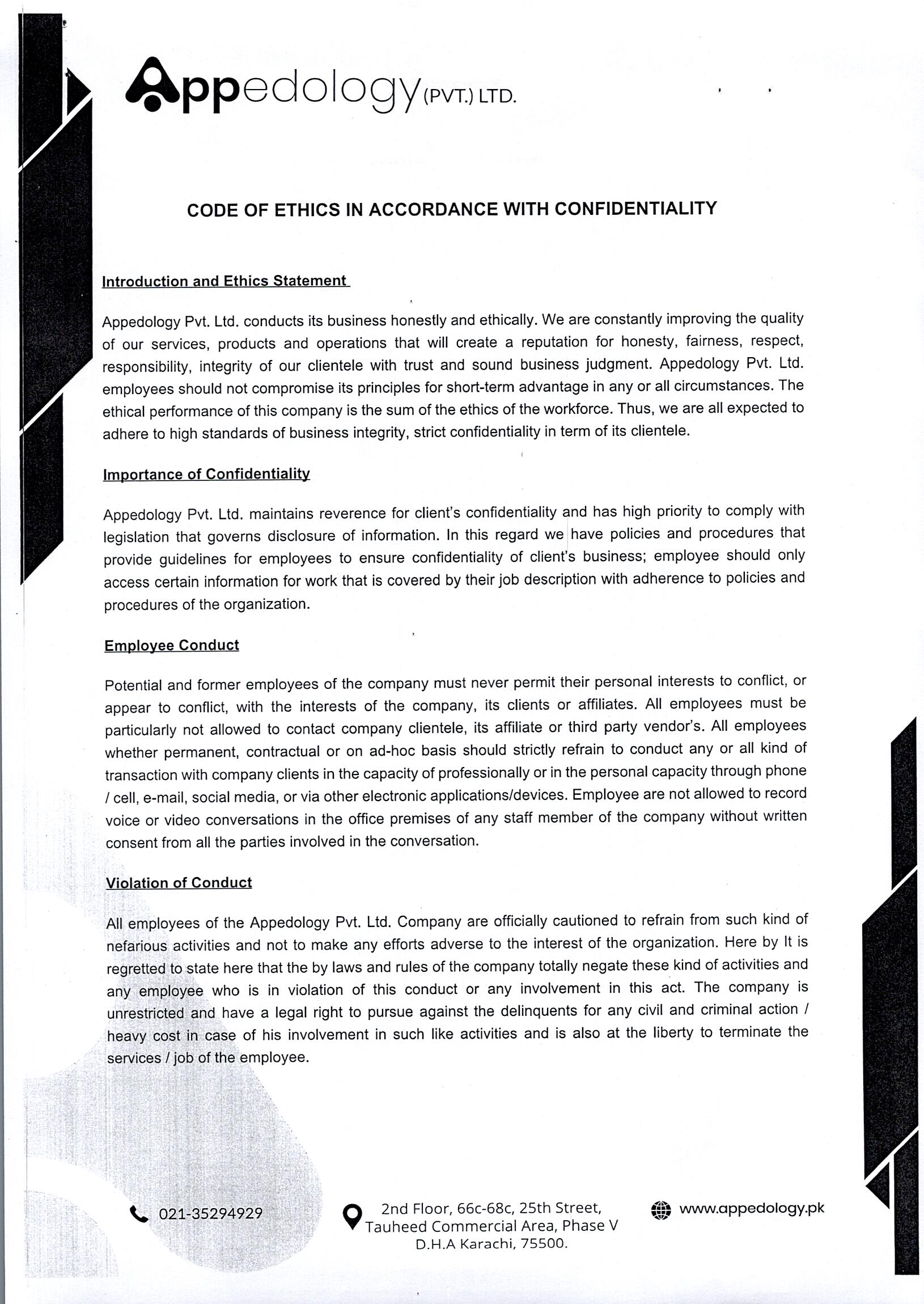 Appedology (PVT.) LTD.

CODE OF ETHICS IN ACCORDANCE WITH CONFIDENTIALITY

Introduction and Ethics Statement

Appedology Pvt. Ltd. conducts its business honestly and ethically. We are constantly improving the quality of our services, products and operations that will create a reputation for honesty, fairness, respect, responsibility, integrity of our clientele with trust and sound business judgment. Appedology Pvt. Ltd. employees should not compromise its principles for short-term advantage in any or all circumstances. The ethical performance of this company is the sum of the ethics of the workforce. Thus, we are all expected to adhere to high standards of business integrity, strict confidentiality in term of its clientele.

Importance of Confidentiality

Appedology Pvt. Ltd. maintains reverence for client's confidentiality and has high priority to comply with legislation that governs disclosure of information. In this regard we have policies and procedures that provide guidelines for employees to ensure confidentiality of client's business; employee should only access certain information for work that is covered by their job description with adherence to policies and procedures of the organization.

Employee Conduct

Potential and former employees of the company must never permit their personal interests to conflict, or appear to conflict, with the interests of the company, its clients or affiliates. All employees must be particularly not allowed to contact company clientele, its affiliate or third party vendor's. All employees whether permanent, contractual or on ad-hoc basis should strictly refrain to conduct any or all kind of transaction with company clients in the capacity of professionally or in the personal capacity through phone / cell, e-mail, social media, or via other electronic applications/devices. Employee are not allowed to record voice or video conversations in the office premises of any staff member of the company without written consent from all the parties involved in the conversation.

Violation of Conduct

All employees of the Appedology Pvt. Ltd. Company are officially cautioned to refrain from such kind of nefarious activities and not to make any efforts adverse to the interest of the organization. Here by It is regretted to state here that the by laws and rules of the company totally negate these kind of activities and any employee who is in violation of this conduct or any involvement in this act. The company is unrestricted and have a legal right to pursue against the delinquents for any civil and criminal action / heavy cost in case of his involvement in such like activities and is also at the liberty to terminate the services / job of the employee.

021-35294929

2nd Floor, 66c-68c, 25th Street, Tauheed Commercial Area, Phase V D.H.A Karachi, 75500.

www.appedology.pk